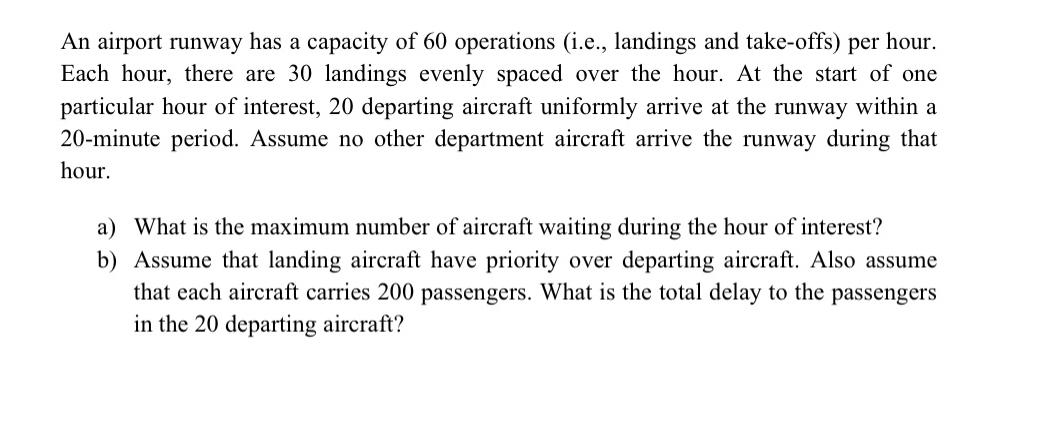 An airport runway has a capacity of 60 operations (i.e., landings and take-offs) per hour. Each hour, there are 30 landings evenly spaced over the hour. At the start of one particular hour of interest, 20 departing aircraft uniformly arrive at the runway within a 20-minute period. Assume no other department aircraft arrive the runway during that hour.

a) What is the maximum number of aircraft waiting during the hour of interest?
b) Assume that landing aircraft have priority over departing aircraft. Also assume that each aircraft carries 200 passengers. What is the total delay to the passengers in the 20 departing aircraft?